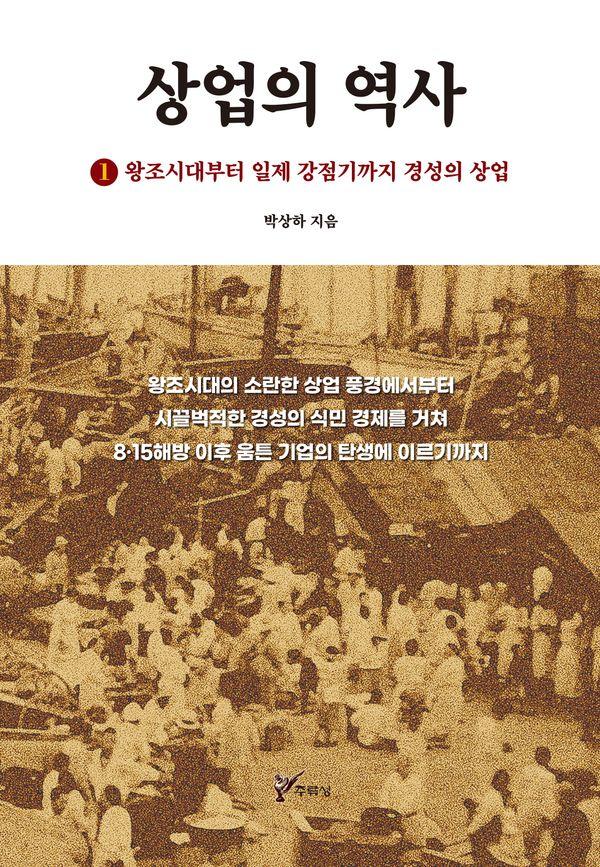 상업의 역사

1 왕조시대부터 일제 강점기까지 경성의 상업

박상하 지음

왕조시대의 소란한 상업 풍경에서부터
시끌벅적한 경성의 식민 경제를 거쳐
8·15해방 이후 움튼 기업의 탄생에 이르기까지

주류성